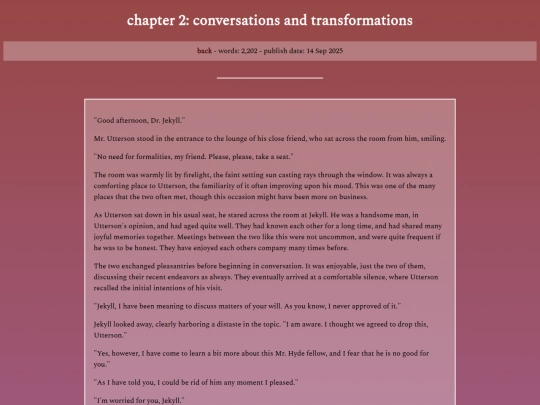 chapter 2: conversations and transformations

back - words: 2,202 - publish date: 14 Sep 2025

"Good afternoon, Dr. Jekyll."

Mr. Utterson stood in the entrance to the lounge of his close friend, who sat across the room from him, smiling.

"No need for formalities, my friend. Please, please, take a seat."

The room was warmly lit by firelight, the faint setting sun casting rays through the window. It was always a comforting place to Utterson, the familiarity of it often improving upon his mood. This was one of the many places that the two often met, though this occasion might have been more on business.

As Utterson sat down in his usual seat, he stared across the room at Jekyll. He was a handsome man, in Utterson's opinion, and had aged quite well. They had known each other for a long time, and had shared many joyful memories together. Meetings between the two like this were not uncommon, and were quite frequent if he was to be honest. They have enjoyed each others company many times before.

The two exchanged pleasantries before beginning in conversation. It was enjoyable, just the two of them, discussing their recent endeavors as always. They eventually arrived at a comfortable silence, where Utterson recalled the initial intentions of his visit.

"Jekyll, I have been meaning to discuss matters of your will. As you know, I never approved of it."

Jekyll looked away, clearly harboring a distaste in the topic. "I am aware. I thought we agreed to drop this, Utterson."

"Yes, however, I have come to learn a bit more about this Mr. Hyde fellow, and I fear that he is no good for you."

"As I have told you, I could be rid of him any moment I pleased."

"I'm worried for you, Jekyll."